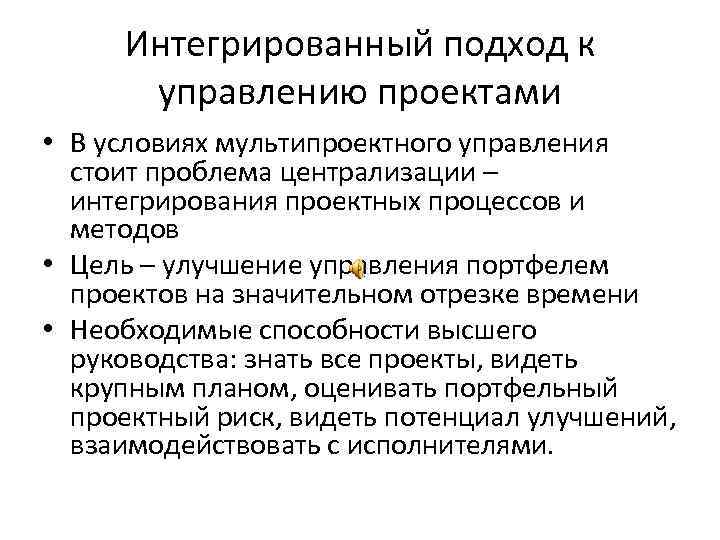 Интегрированный подход к управлению проектами

• В условиях мультипроектного управления стоит проблема централизации – интегрирования проектных процессов и методов

• Цель – улучшение управления портфелем проектов на значительном отрезке времени

• Необходимые способности высшего руководства: знать все проекты, видеть крупным планом, оценивать портфельный проектный риск, видеть потенциал улучшений, взаимодействовать с исполнителями.